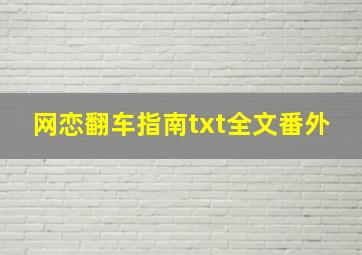 网恋翻车指南txt全文番外